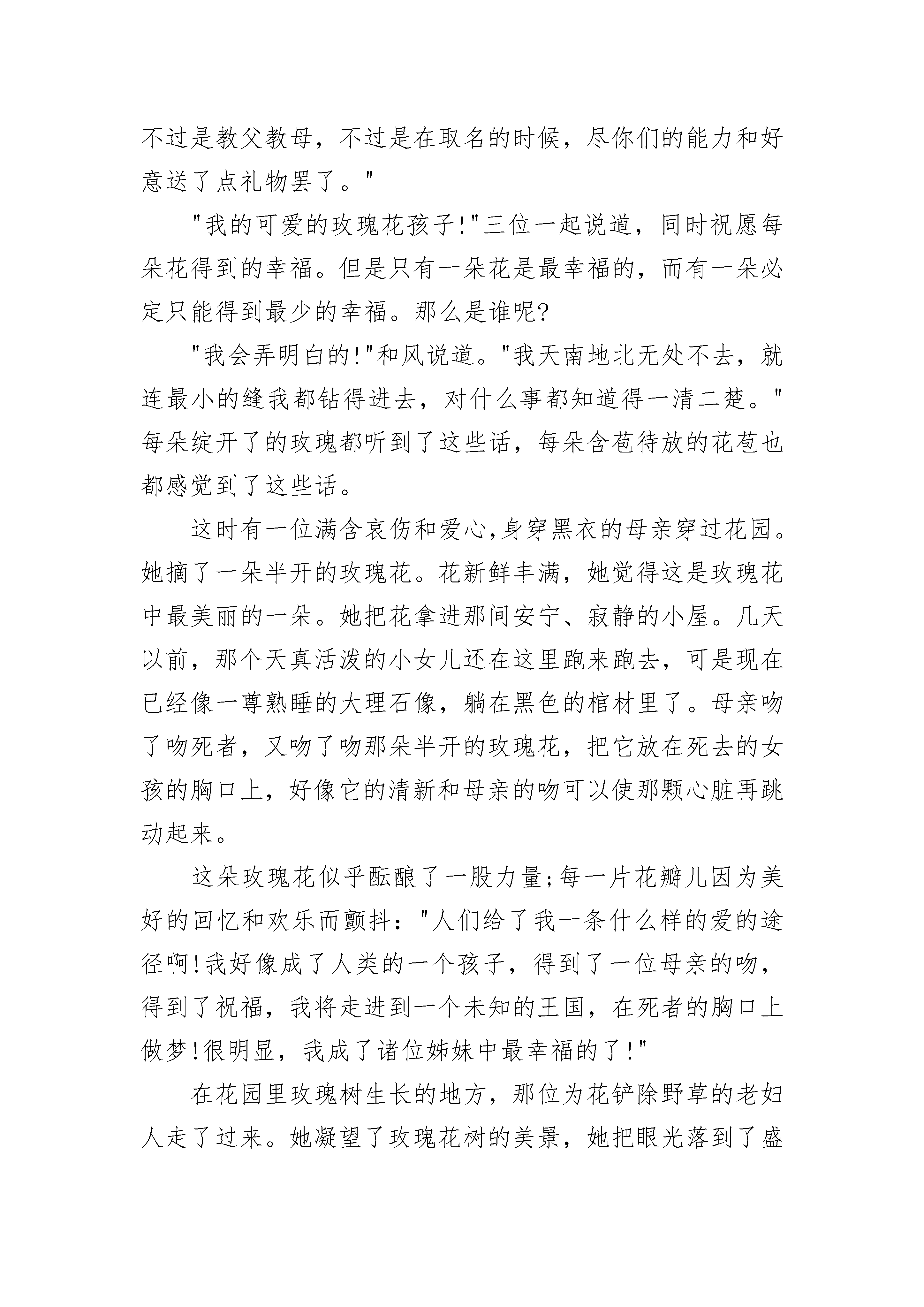 不过是教父教母，不过是在取名的时候，尽你们的能力和好意送了点礼物罢了。"

"我的可爱的玫瑰花孩子!"三位一起说道，同时祝愿每朵花得到的幸福。但是只有一朵花是最幸福的，而有一朵必定只能得到最少的幸福。那么是谁呢?

"我会弄明白的!"和风说道。"我天南地北无处不去，就连最小的缝我都钻得进去，对什么事都知道得一清二楚。"每朵绽开了的玫瑰都听到了这些话，每朵含苞待放的花苞也都感觉到了这些话。

这时有一位满含哀伤和爱心,身穿黑衣的母亲穿过花园。她摘了一朵半开的玫瑰花。花新鲜丰满，她觉得这是玫瑰花中最美丽的一朵。她把花拿进那间安宁、寂静的小屋。几天以前，那个天真活泼的小女儿还在这里跑来跑去，可是现在已经像一尊熟睡的大理石像，躺在黑色的棺材里了。母亲吻了吻死者，又吻了吻那朵半开的玫瑰花，把它放在死去的女孩的胸口上，好像它的清新和母亲的吻可以使那颗心脏再跳动起来。

这朵玫瑰花似乎酝酿了一股力量;每一片花瓣儿因为美好的回忆和欢乐而颤抖："人们给了我一条什么样的爱的途径啊!我好像成了人类的一个孩子，得到了一位母亲的吻，得到了祝福，我将走进到一个未知的王国，在死者的胸口上做梦!很明显，我成了诸位姊妹中最幸福的了!"

在花园里玫瑰树生长的地方，那位为花铲除野草的老妇人走了过来。她凝望了玫瑰花树的美景，她把眼光落到了盛